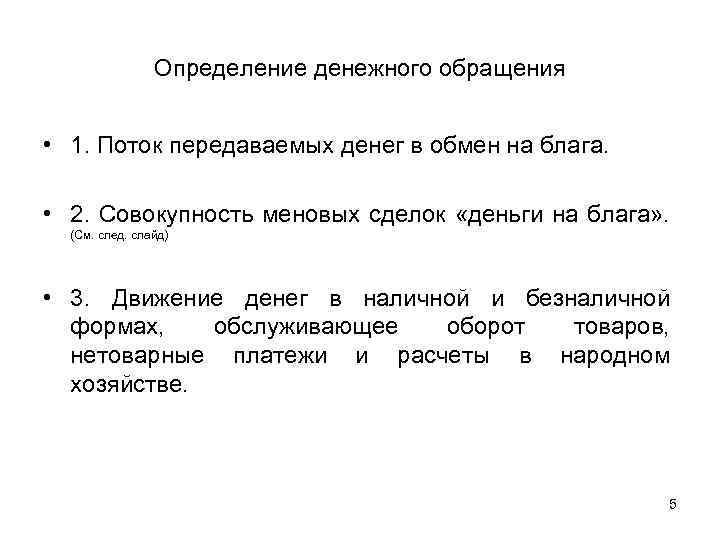 Определение денежного обращения

• 1. Поток передаваемых денег в обмен на блага.

• 2. Совокупность меновых сделок «деньги на блага». (См. след. слайд)

• 3. Движение денег в наличной и безналичной формах, обслуживающее оборот товаров, нетоварные платежи и расчеты в народном хозяйстве.

5